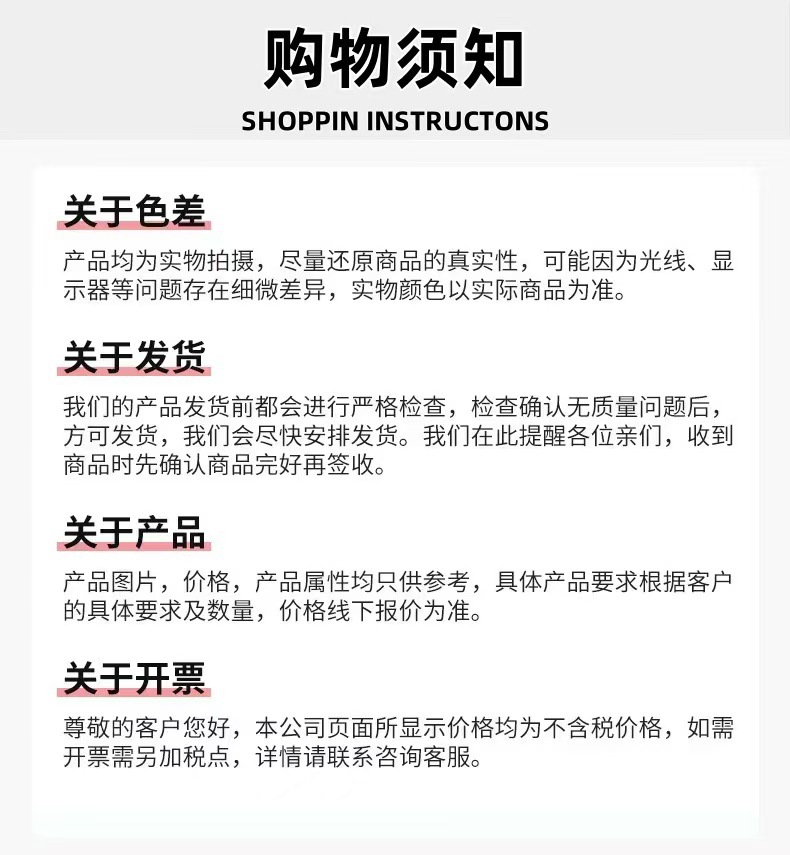 购物须知

SHOPPIN INSTRUCTONS

关于色差

产品均为实物拍摄，尽量还原商品的真实性，可能因为光线、显示器等问题存在细微差异，实物颜色以实际商品为准。

关于发货

我们的产品发货前都会进行严格检查，检查确认无质量问题后，方可发货，我们会尽快安排发货。我们在此提醒各位亲们，收到商品时先确认商品完好再签收。

关于产品

产品图片，价格，产品属性均只供参考，具体产品要求根据客户的具体要求及数量，价格线下报价为准。

关于开票

尊敬的客户您好，本公司页面所显示价格均为不含税价格，如需开票需另加税点，详情请联系咨询客服。